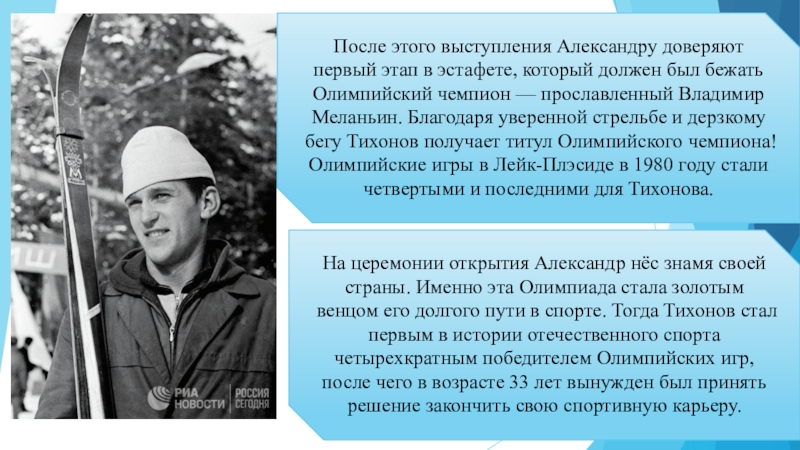 После этого выступления Александру доверяют первый этап в эстафете, который должен был бежать Олимпийский чемпион — прославленный Владимир Меланьин. Благодаря уверенной стрельбе и дерзкому бегу Тихонов получает титул Олимпийского чемпиона! Олимпийские игры в Лейк-Плэсиде в 1980 году стали четвертыми и последними для Тихонова.

На церемонии открытия Александр нёс знамя своей страны. Именно эта Олимпиада стала золотым венцом его долгого пути в спорте. Тогда Тихонов стал первым в истории отечественного спорта четырехкратным победителем Олимпийских игр, после чего в возрасте 33 лет вынужден был принять решение закончить свою спортивную карьеру.

РИА НОВОСТИ
РОССИЯ СЕГОДНЯ